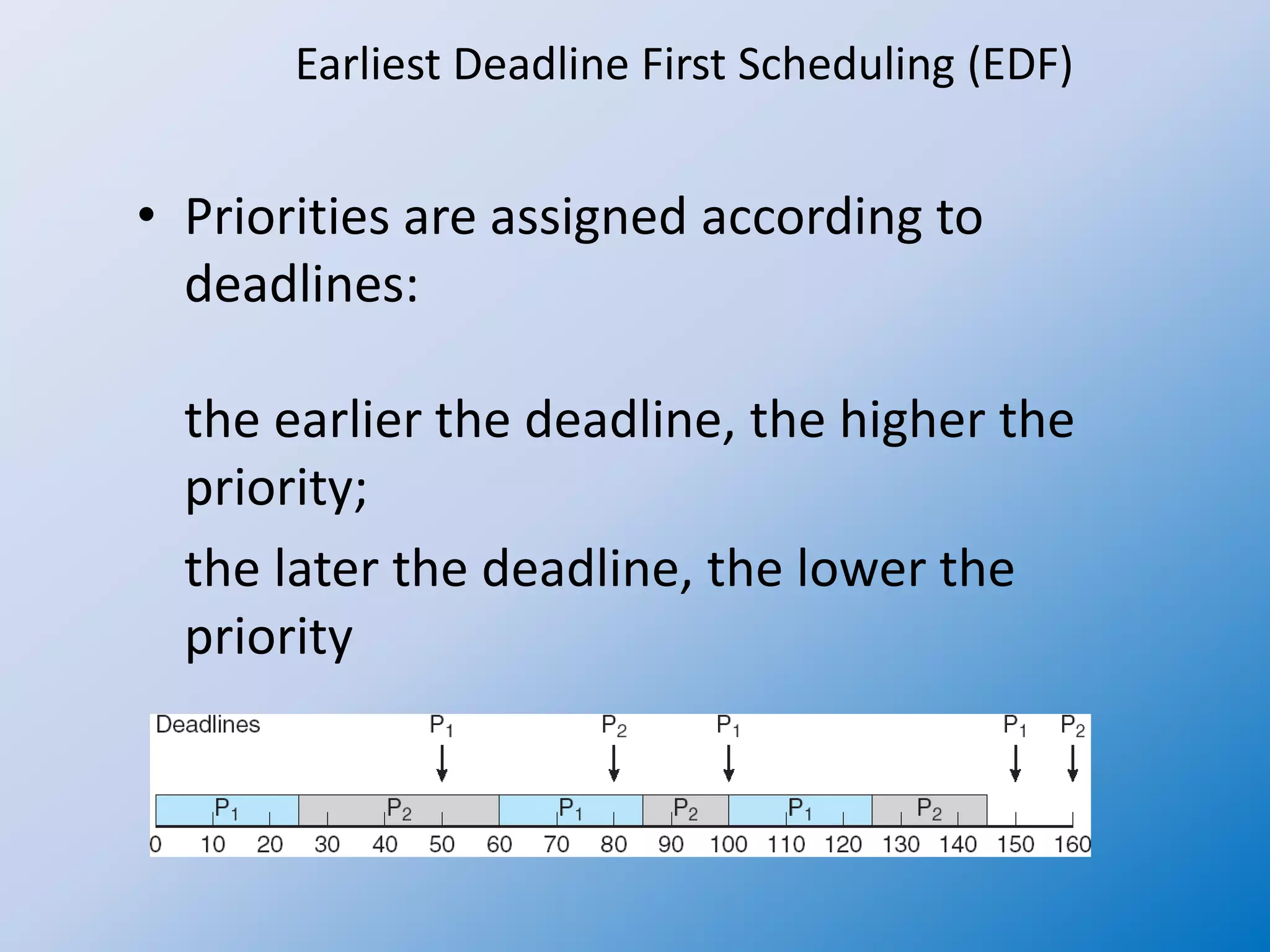 Earliest Deadline First Scheduling (EDF)

• Priorities are assigned according to deadlines:

the earlier the deadline, the higher the priority;

the later the deadline, the lower the priority

Deadlines
$P_1$ $P_2$ $P_1$ $P_1$ $P_2$

$P_1$ $P_2$ $P_1$ $P_2$ $P_1$ $P_2$

0 10 20 30 40 50 60 70 80 90 100 110 120 130 140 150 160